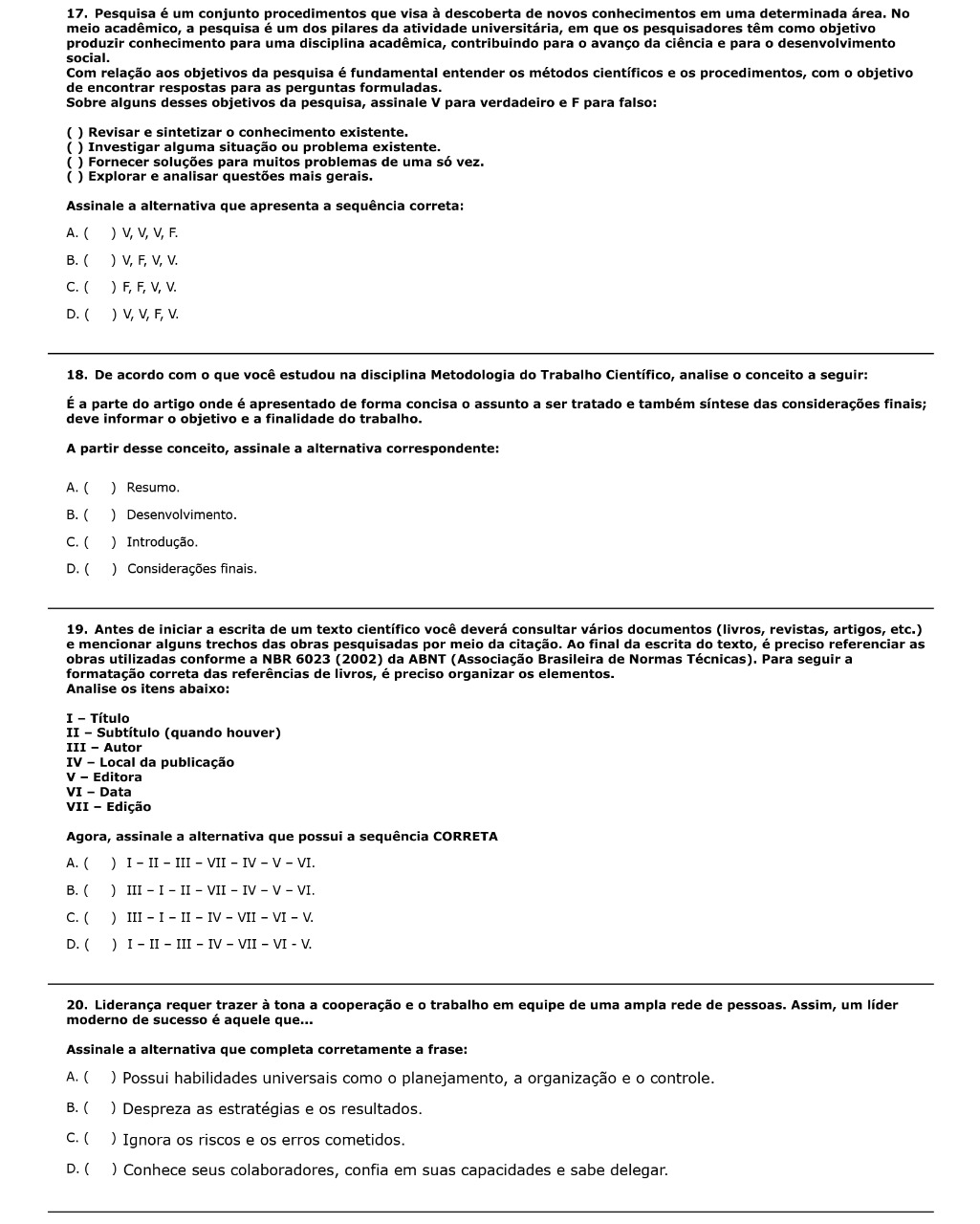 17. Pesquisa é um conjunto procedimentos que visa à descoberta de novos conhecimentos em uma determinada área. No meio acadêmico, a pesquisa é um dos pilares da atividade universitária, em que os pesquisadores têm como objetivo produzir conhecimento para uma disciplina acadêmica, contribuindo para o avanço da ciência e para o desenvolvimento social.
Com relação aos objetivos da pesquisa é fundamental entender os métodos científicos e os procedimentos, com o objetivo de encontrar respostas para as perguntas formuladas.
Sobre alguns desses objetivos da pesquisa, assinale V para verdadeiro e F para falso:

( ) Revisar e sintetizar o conhecimento existente.
( ) Investigar alguma situação ou problema existente.
( ) Fornecer soluções para muitos problemas de uma só vez.
( ) Explorar e analisar questões mais gerais.

Assinale a alternativa que apresenta a sequência correta:

A. ( ) V, V, V, F.
B. ( ) V, F, V, V.
C. ( ) F, F, V, V.
D. ( ) V, V, F, V.

18. De acordo com o que você estudou na disciplina Metodologia do Trabalho Científico, analise o conceito a seguir:

É a parte do artigo onde é apresentado de forma concisa o assunto a ser tratado e também síntese das considerações finais; deve informar o objetivo e a finalidade do trabalho.

A partir desse conceito, assinale a alternativa correspondente:

A. ( ) Resumo.
B. ( ) Desenvolvimento.
C. ( ) Introdução.
D. ( ) Considerações finais.

19. Antes de iniciar a escrita de um texto científico você deverá consultar vários documentos (livros, revistas, artigos, etc.) e mencionar alguns trechos das obras pesquisadas por meio da citação. Ao final da escrita do texto, é preciso referenciar as obras utilizadas conforme a NBR 6023 (2002) da ABNT (Associação Brasileira de Normas Técnicas). Para seguir a formatação correta das referências de livros, é preciso organizar os elementos.
Analise os itens abaixo:

I – Título
II – Subtítulo (quando houver)
III – Autor
IV – Local da publicação
V – Editora
VI – Data
VII – Edição

Agora, assinale a alternativa que possui a sequência CORRETA

A. ( ) I – II – III – VII – IV – V – VI.
B. ( ) III – I – II – VII – IV – V – VI.
C. ( ) III – I – II – IV – VII – VI – V.
D. ( ) I – II – III – IV – VII – VI - V.

20. Liderança requer trazer à tona a cooperação e o trabalho em equipe de uma ampla rede de pessoas. Assim, um líder moderno de sucesso é aquele que...

Assinale a alternativa que completa corretamente a frase:

A. ( ) Possui habilidades universais como o planejamento, a organização e o controle.
B. ( ) Despreza as estratégias e os resultados.
C. ( ) Ignora os riscos e os erros cometidos.
D. ( ) Conhece seus colaboradores, confia em suas capacidades e sabe delegar.